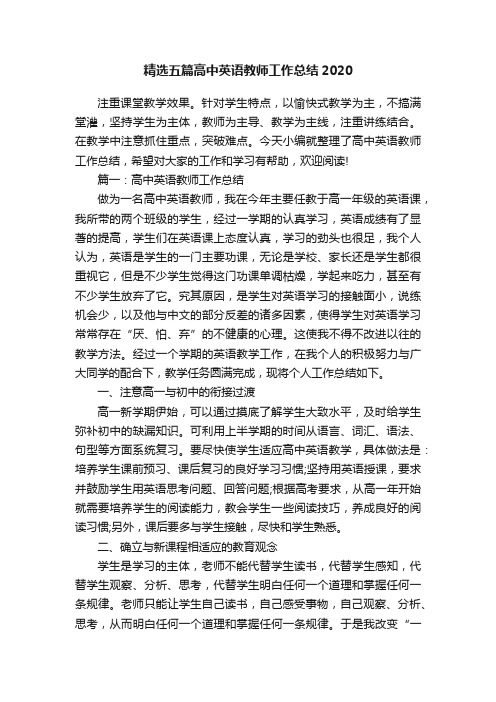 精选五篇高中英语教师工作总结 2020

注重课堂教学效果。针对学生特点，以愉快式教学为主，不搞满堂灌，坚持学生为主体，教师为主导、教学为主线，注重讲练结合。在教学中注意抓住重点，突破难点。今天小编就整理了高中英语教师工作总结，希望对大家的工作和学习有帮助，欢迎阅读!

篇一：高中英语教师工作总结

做为一名高中英语教师，我在今年主要任教于高一年级的英语课，我所带的两个班级的学生，经过一学期的认真学习，英语成绩有了显著的提高，学生们在英语课上态度认真，学习的劲头也很足，我个人认为，英语是学生的一门主要功课，无论是学校、家长还是学生都很重视它，但是不少学生觉得这门功课单调枯燥，学起来吃力，甚至有不少学生放弃了它。究其原因，是学生对英语学习的接触面小，说练机会少，以及他与中文的部分反差的诸多因素，使得学生对英语学习常常存在“厌、怕、弃”的不健康的心理。这使我不得不改进以往的教学方法。经过一个学期的英语教学工作，在我个人的积极努力与广大同学的配合下，教学任务圆满完成，现将个人工作总结如下。

一、注意高一与初中的衔接过渡

高一新学期伊始，可以通过摸底了解学生大致水平，及时给学生弥补初中的缺漏知识。可利用上半学期的时间从语言、词汇、语法、句型等方面系统复习。要尽快使学生适应高中英语教学，具体做法是：培养学生课前预习、课后复习的良好学习习惯;坚持用英语授课，要求并鼓励学生用英语思考问题、回答问题;根据高考要求，从高一年开始就需要培养学生的阅读能力，教会学生一些阅读技巧，养成良好的阅读习惯;另外，课后要多与学生接触，尽快和学生熟悉。

二、确立与新课程相适应的教育观念

学生是学习的主体，老师不能代替学生读书，代替学生感知，代替学生观察、分析、思考，代替学生明白任何一个道理和掌握任何一条规律。老师只能让学生自己读书，自己感受事物，自己观察、分析、思考，从而明白任何一个道理和掌握任何一条规律。于是我改变“一